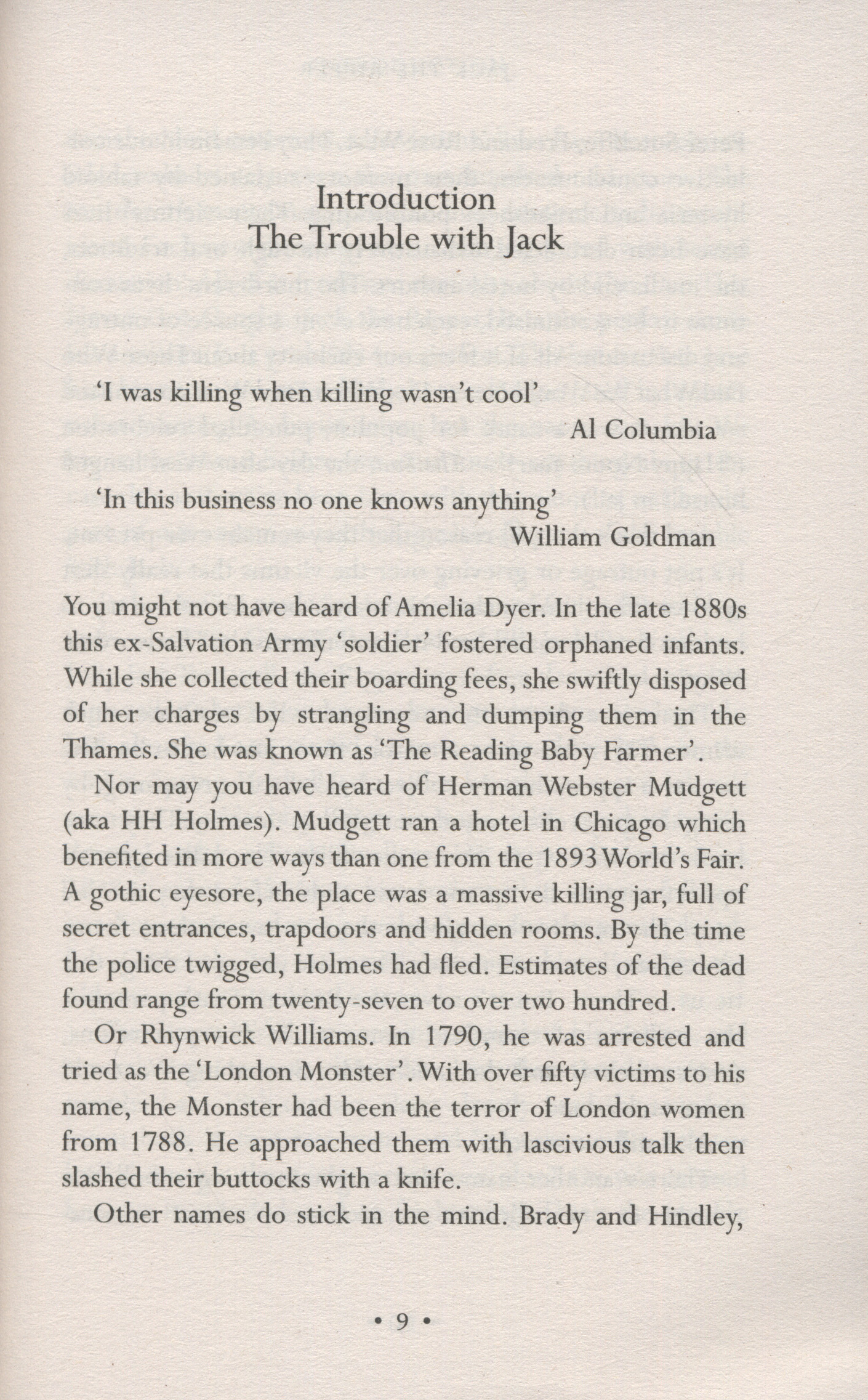 Introduction
The Trouble with Jack

'I was killing when killing wasn't cool'
Al Columbia

'In this business no one knows anything'
William Goldman

You might not have heard of Amelia Dyer. In the late 1880s this ex-Salvation Army 'soldier' fostered orphaned infants. While she collected their boarding fees, she swiftly disposed of her charges by strangling and dumping them in the Thames. She was known as 'The Reading Baby Farmer'.

Nor may you have heard of Herman Webster Mudgett (aka HH Holmes). Mudgett ran a hotel in Chicago which benefited in more ways than one from the 1893 World's Fair. A gothic eyesore, the place was a massive killing jar, full of secret entrances, trapdoors and hidden rooms. By the time the police twigged, Holmes had fled. Estimates of the dead found range from twenty-seven to over two hundred.

Or Rhynwick Williams. In 1790, he was arrested and tried as the 'London Monster'. With over fifty victims to his name, the Monster had been the terror of London women from 1788. He approached them with lascivious talk then slashed their buttocks with a knife.

Other names do stick in the mind. Brady and Hindley,

• 9 •